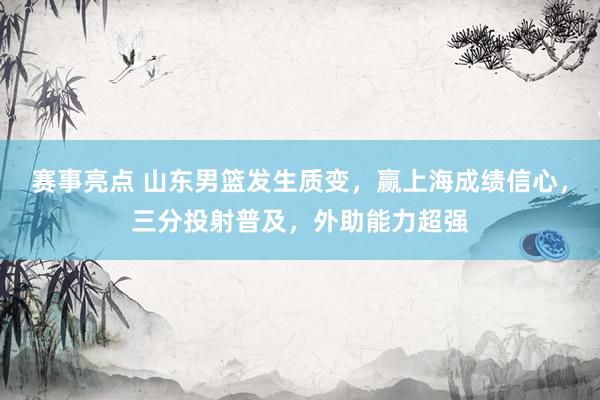 赛事亮点 山东男篮发生质变，赢上海成绩信心，三分投射普及，外助能力超强